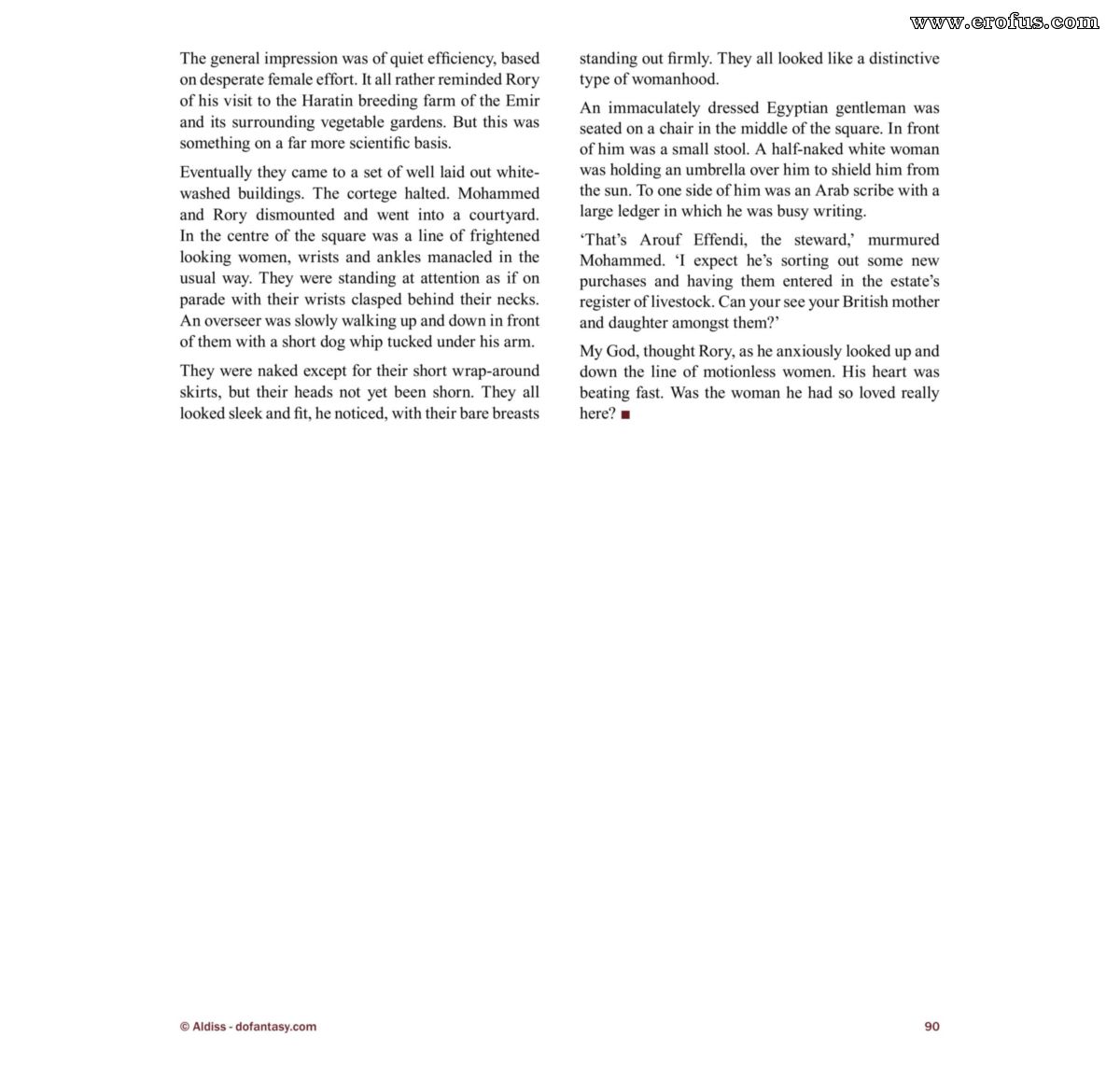 The general impression was of quiet efficiency, based on desperate female effort. It all rather reminded Rory of his visit to the Haratin breeding farm of the Emir and its surrounding vegetable gardens. But this was something on a far more scientific basis.

Eventually they came to a set of well laid out white-washed buildings. The cortege halted. Mohammed and Rory dismounted and went into a courtyard. In the centre of the square was a line of frightened looking women, wrists and ankles manacled in the usual way. They were standing at attention as if on parade with their wrists clasped behind their necks. An overseer was slowly walking up and down in front of them with a short dog whip tucked under his arm.

They were naked except for their short wrap-around skirts, but their heads not yet been shorn. They all looked sleek and fit, he noticed, with their bare breasts standing out firmly. They all looked like a distinctive type of womanhood.

An immaculately dressed Egyptian gentleman was seated on a chair in the middle of the square. In front of him was a small stool. A half-naked white woman was holding an umbrella over him to shield him from the sun. To one side of him was an Arab scribe with a large ledger in which he was busy writing.

'That's Arouf Effendi, the steward,' murmured Mohammed. 'I expect he's sorting out some new purchases and having them entered in the estate's register of livestock. Can your see your British mother and daughter amongst them?'

My God, thought Rory, as he anxiously looked up and down the line of motionless women. His heart was beating fast. Was the woman he had so loved really here? ■

© Aldiss - dofantasy.com

90

www.erofus.com